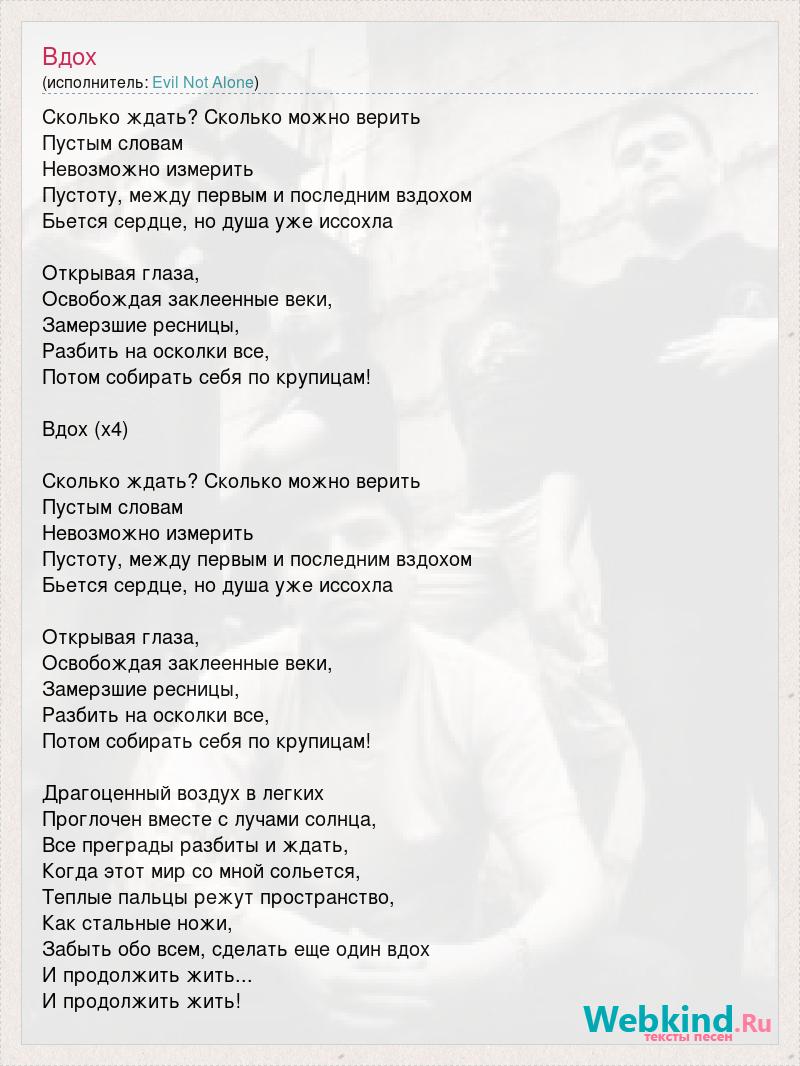 Вдох
(исполнитель: Evil Not Alone)

Сколько ждать? Сколько можно верить
Пустым словам
Невозможно измерить
Пустоту, между первым и последним вздохом
Бьется сердце, но душа уже иссохла

Открывая глаза,
Освобождая заклеенные веки,
Замерзшие ресницы,
Разбить на осколки все,
Потом собирать себя по крупицам!

Вдох (x4)

Сколько ждать? Сколько можно верить
Пустым словам
Невозможно измерить
Пустоту, между первым и последним вздохом
Бьется сердце, но душа уже иссохла

Открывая глаза,
Освобождая заклеенные веки,
Замерзшие ресницы,
Разбить на осколки все,
Потом собирать себя по крупицам!

Драгоценный воздух в легких
Проглочен вместе с лучами солнца,
Все преграды разбиты и ждать,
Когда этот мир со мной сольется,
Теплые пальцы режут пространство,
Как стальные ножи,
Забыть обо всем, сделать еще один вдох
И продолжить жить...
И продолжить жить!

Webkind.Ru
тексты песен